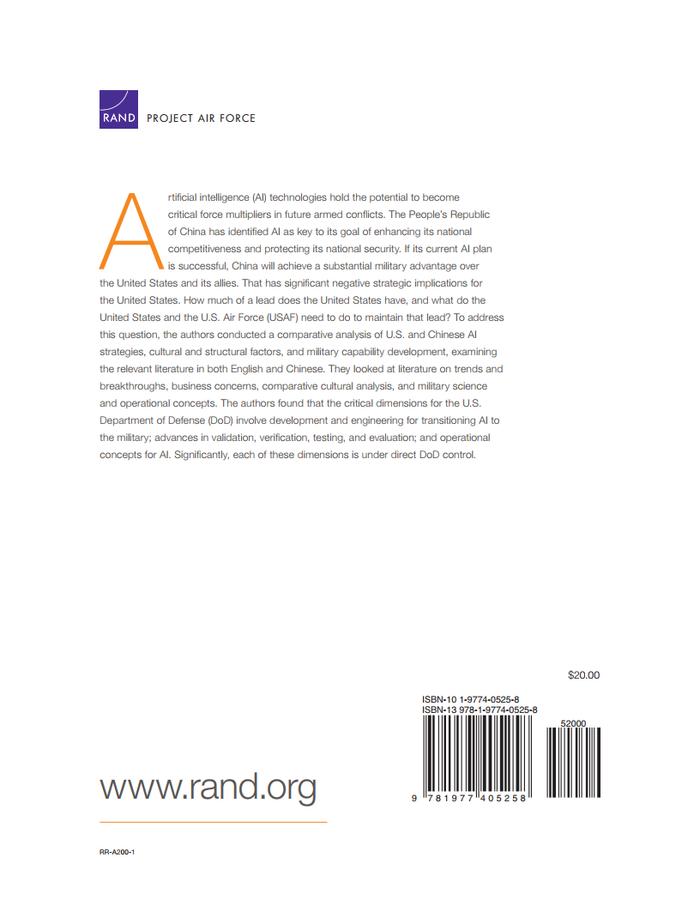 RAND PROJECT AIR FORCE

Artificial intelligence (AI) technologies hold the potential to become critical force multipliers in future armed conflicts. The People's Republic of China has identified AI as key to its goal of enhancing its national competitiveness and protecting its national security. If its current AI plan is successful, China will achieve a substantial military advantage over the United States and its allies. That has significant negative strategic implications for the United States. How much of a lead does the United States have, and what do the United States and the U.S. Air Force (USAF) need to do to maintain that lead? To address this question, the authors conducted a comparative analysis of U.S. and Chinese AI strategies, cultural and structural factors, and military capability development, examining the relevant literature in both English and Chinese. They looked at literature on trends and breakthroughs, business concerns, comparative cultural analysis, and military science and operational concepts. The authors found that the critical dimensions for the U.S. Department of Defense (DoD) involve development and engineering for transitioning AI to the military; advances in validation, verification, testing, and evaluation; and operational concepts for AI. Significantly, each of these dimensions is under direct DoD control.

$20.00

ISBN-10 1-9774-0525-8
ISBN-13 978-1-9774-0525-8

52000

9 781977 405258

www.rand.org

RR-A200-1